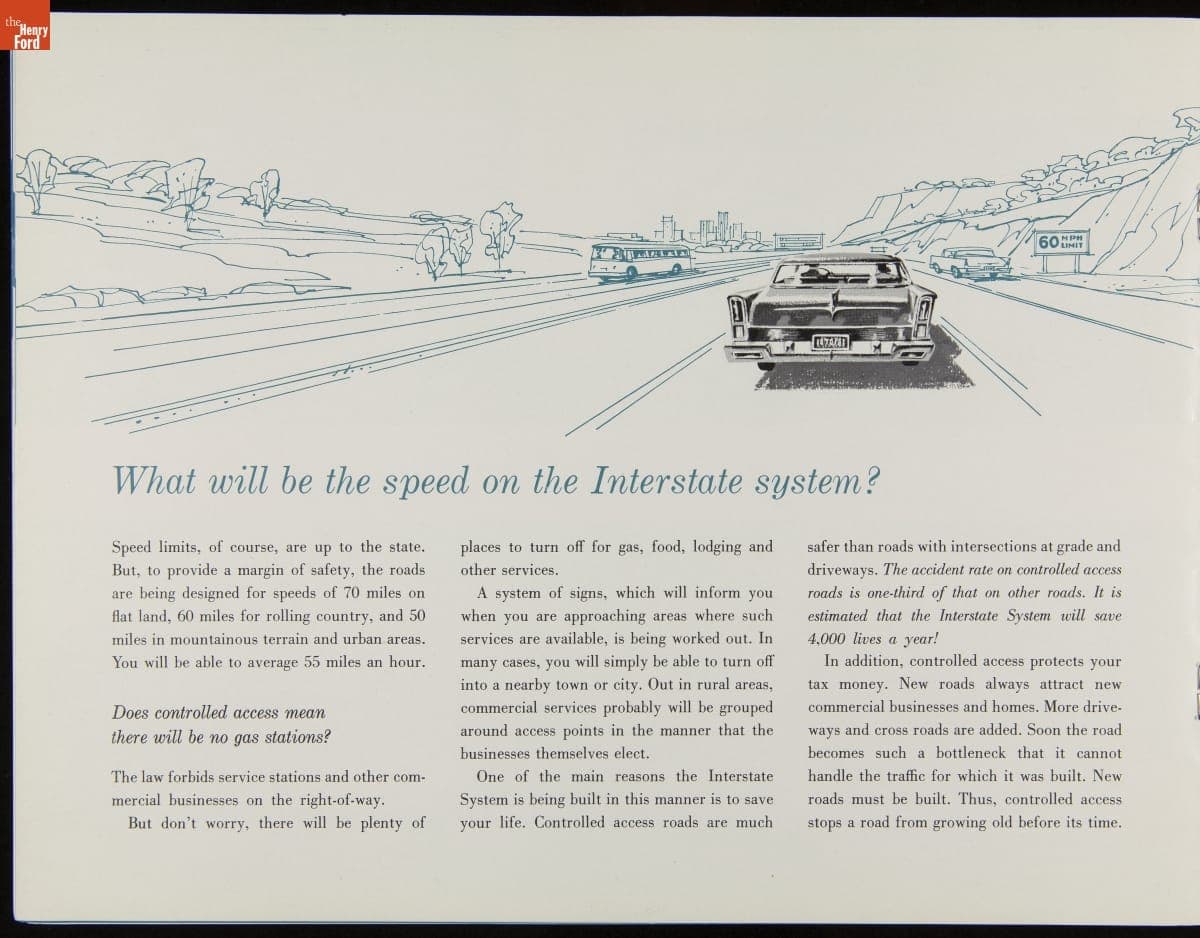 the Henry Ford

60 MPH LIMIT

What will be the speed on the Interstate system?

Speed limits, of course, are up to the state. But, to provide a margin of safety, the roads are being designed for speeds of 70 miles on flat land, 60 miles for rolling country, and 50 miles in mountainous terrain and urban areas. You will be able to average 55 miles an hour.

Does controlled access mean there will be no gas stations?

The law forbids service stations and other commercial businesses on the right-of-way.

But don't worry, there will be plenty of places to turn off for gas, food, lodging and other services.

A system of signs, which will inform you when you are approaching areas where such services are available, is being worked out. In many cases, you will simply be able to turn off into a nearby town or city. Out in rural areas, commercial services probably will be grouped around access points in the manner that the businesses themselves elect.

One of the main reasons the Interstate System is being built in this manner is to save your life. Controlled access roads are much safer than roads with intersections at grade and driveways. The accident rate on controlled access roads is one-third of that on other roads. It is estimated that the Interstate System will save 4,000 lives a year!

In addition, controlled access protects your tax money. New roads always attract new commercial businesses and homes. More driveways and cross roads are added. Soon the road becomes such a bottleneck that it cannot handle the traffic for which it was built. New roads must be built. Thus, controlled access stops a road from growing old before its time.